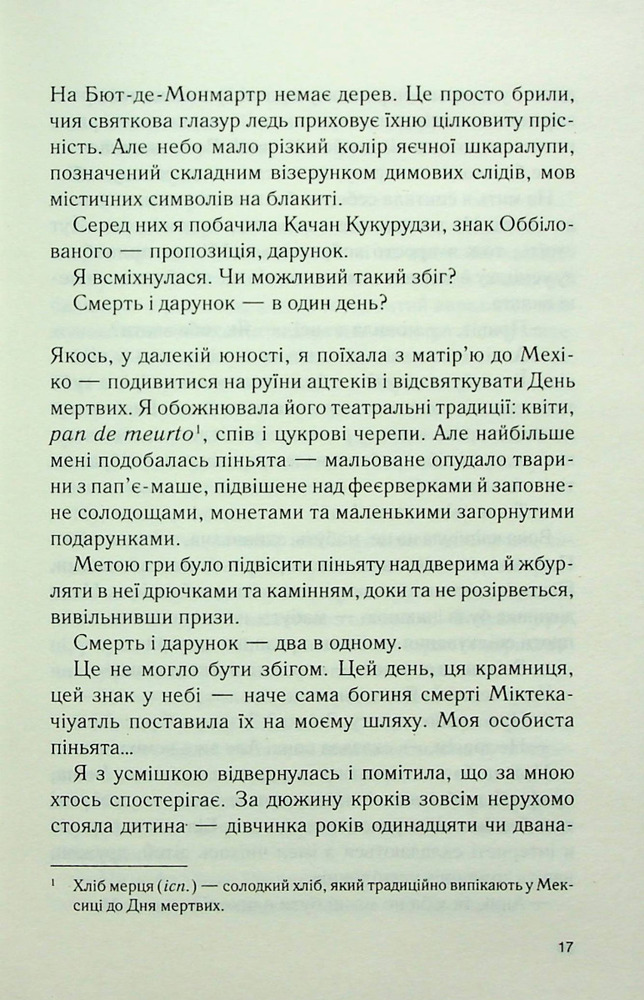 На Бют-де-Монмартр немає дерев. Це просто брили, чия святкова глазур ледь приховує їхню цілковиту прісність. Але небо мало різкий колір яєчної шкаралупи, позначений складним візерунком димових слідів, мов містичних символів на блакиті.

Серед них я побачила Качан Кукурудзи, знак Оббілованого — пропозиція, дарунок.

Я всміхнулася. Чи можливий такий збіг?

Смерть і дарунок — в один день?

Якось, у далекій юності, я поїхала з матір'ю до Мехіко — подивитися на руїни ацтеків і відсвяткувати День мертвих. Я обожнювала його театральні традиції: квіти, pan de meurto$^{1}$, спів і цукрові черепи. Але найбільше мені подобалась піньята — мальоване опудало тварини з пап'є-маше, підвішене над феєрверками й заповнене солодощами, монетами та маленькими загорнутими подарунками.

Метою гри було підвісити піньяту над дверима й жбурляти в неї дрючками та камінням, доки та не розірветься, вивільнивши призи.

Смерть і дарунок — два в одному.

Це не могло бути збігом. Цей день, ця крамниця, цей знак у небі — наче сама богиня смерті Міктекачіуатль поставила їх на моєму шляху. Моя особиста піньята...

Я з усмішкою відвернулась і помітила, що за мною хтось спостерігає. За дюжину кроків зовсім нерухомо стояла дитина — дівчинка років одинадцяти чи двана-

$^{1}$ Хліб мерця (ісп.) — солодкий хліб, який традиційно випікають у Мексиці до Дня мертвих.

17